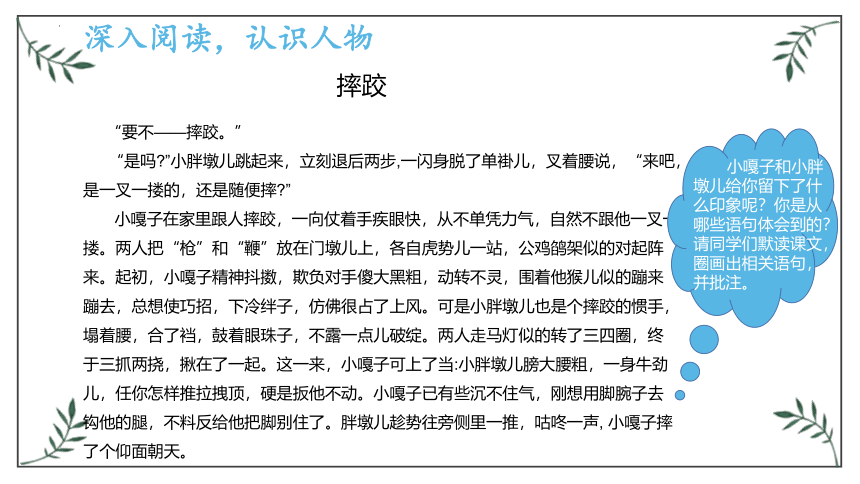 深入阅读，认识人物

摔跤

“要不——摔跤。”

“是吗?”小胖墩儿跳起来，立刻退后两步,一闪身脱了单褂儿，叉着腰说，“来吧，是一叉一搂的，还是随便摔?”

小嘎子在家里跟人摔跤，一向仗着手疾眼快，从不单凭力气，自然不跟他一叉一搂。两人把“枪”和“鞭”放在门墩儿上，各自虎势儿一站，公鸡鹐架似的对起阵来。起初，小嘎子精神抖擞，欺负对手傻大黑粗，动转不灵，围着他猴儿似的蹦来蹦去，总想使巧招，下冷绊子，仿佛很占了上风。可是小胖墩儿也是个摔跤的惯手，塌着腰，合了裆，鼓着眼珠子，不露一点儿破绽。两人走马灯似的转了三四圈，终于三抓两挠，揪在了一起。这一来，小嘎子可上了当:小胖墩儿膀大腰粗，一身牛劲儿，任你怎样推拉拽顶，硬是扳他不动。小嘎子已有些沉不住气，刚想用脚腕子去钩他的腿，不料反给他把脚别住了。胖墩儿趁势往旁侧里一推，咕咚一声, 小嘎子摔了个仰面朝天。

小嘎子和小胖墩儿给你留下了什么印象呢？你是从哪些语句体会到的？请同学们默读课文，圈画出相关语句，并批注。